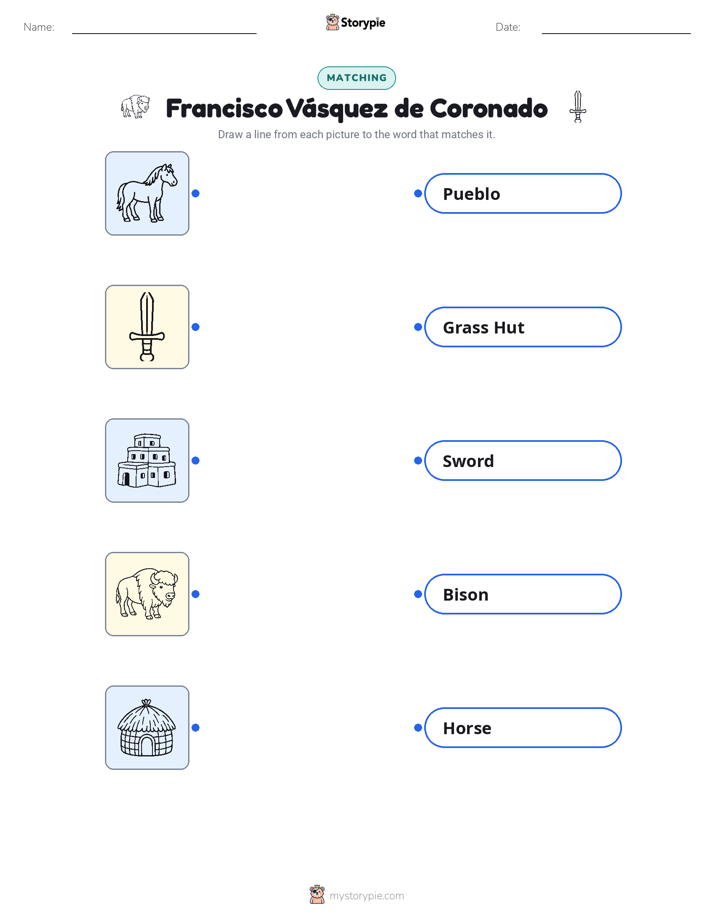 Name: Storypie Date:

MATCHING

Francisco Vásquez de Coronado

Draw a line from each picture to the word that matches it.

Pueblo

Grass Hut

Sword

Bison

Horse

mystorypie.com